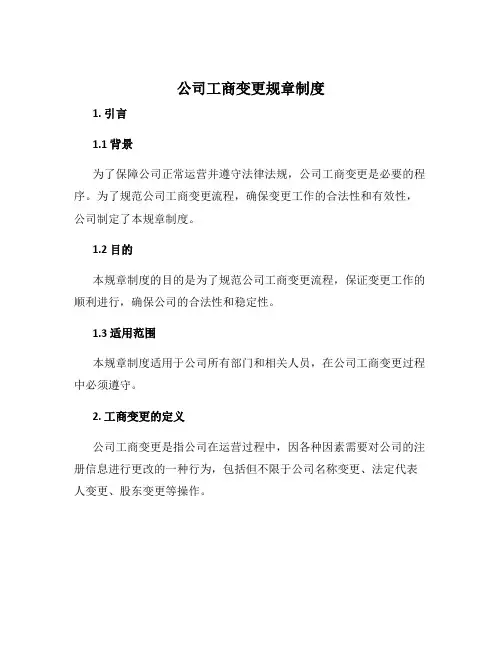 公司工商变更规章制度

1. 引言

1.1 背景

为了保障公司正常运营并遵守法律法规，公司工商变更是必要的程序。为了规范公司工商变更流程，确保变更工作的合法性和有效性，公司制定了本规章制度。

1.2 目的

本规章制度的目的是为了规范公司工商变更流程，保证变更工作的顺利进行，确保公司的合法性和稳定性。

1.3 适用范围

本规章制度适用于公司所有部门和相关人员，在公司工商变更过程中必须遵守。

2. 工商变更的定义

公司工商变更是指公司在运营过程中，因各种因素需要对公司的注册信息进行更改的一种行为，包括但不限于公司名称变更、法定代表人变更、股东变更等操作。